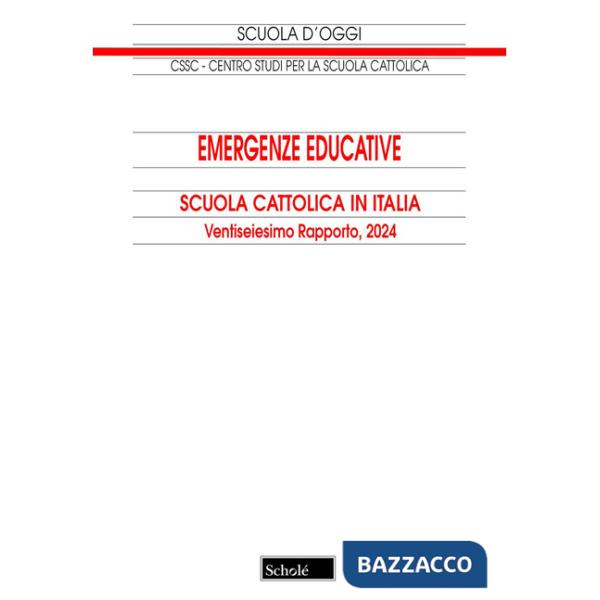 SCUOLA D'OGGI

CSSC - CENTRO STUDI PER LA SCUOLA CATTOLICA

EMERGENZE EDUCATIVE

SCUOLA CATTOLICA IN ITALIA

Ventiseiesimo Rapporto, 2024

Scholé

BAZZACCO